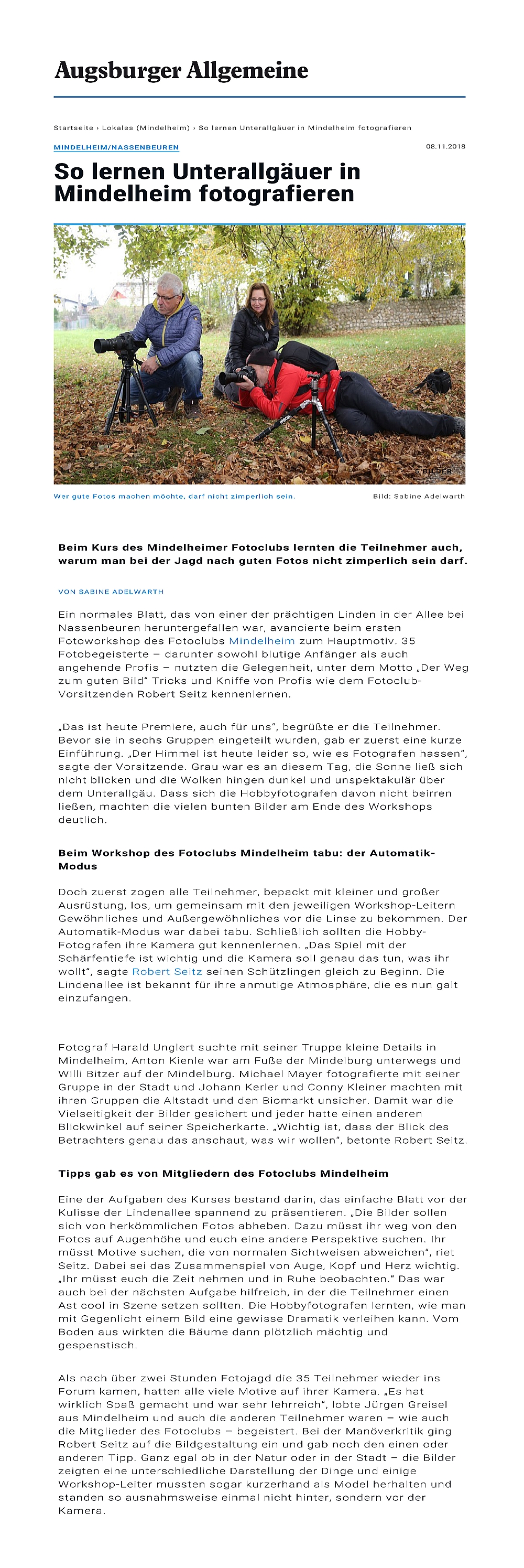 Augsburger Allgemeine

Startseite › Lokales (Mindelheim) › So lernen Unterallgäuer in Mindelheim fotografieren

MINDELHEIM/NASSENBEUREN

08.11.2018

So lernen Unterallgäuer in Mindelheim fotografieren

Wer gute Fotos machen möchte, darf nicht zimperlich sein.

Bild: Sabine Adelwarth

Beim Kurs des Mindelheimer Fotoclubs lernten die Teilnehmer auch, warum man bei der Jagd nach guten Fotos nicht zimperlich sein darf.

VON SABINE ADELWARTH

Ein normales Blatt, das von einer der prächtigen Linden in der Allee bei Nassenbeuren heruntergefallen war, avancierte beim ersten Fotoworkshop des Fotoclubs Mindelheim zum Hauptmotiv. 35 Fotobegeisterte – darunter sowohl blutige Anfänger als auch angehende Profis – nutzten die Gelegenheit, unter dem Motto „Der Weg zum guten Bild“ Tricks und Kniffe von Profis wie dem Fotoclub-Vorsitzenden Robert Seitz kennenlernen.

„Das ist heute Premiere, auch für uns“, begrüßte er die Teilnehmer. Bevor sie in sechs Gruppen eingeteilt wurden, gab er zuerst eine kurze Einführung. „Der Himmel ist heute leider so, wie es Fotografen hassen“, sagte der Vorsitzende. Grau war es an diesem Tag, die Sonne ließ sich nicht blicken und die Wolken hingen dunkel und unspektakulär über dem Unterallgäu. Dass sich die Hobbyfotografen davon nicht beirren ließen, machten die vielen bunten Bilder am Ende des Workshops deutlich.

Beim Workshop des Fotoclubs Mindelheim tabu: der Automatik-Modus

Doch zuerst zogen alle Teilnehmer, bepackt mit kleiner und großer Ausrüstung, los, um gemeinsam mit den jeweiligen Workshop-Leitern Gewöhnliches und Außergewöhnliches vor die Linse zu bekommen. Der Automatik-Modus war dabei tabu. Schließlich sollten die Hobby-Fotografen ihre Kamera gut kennenlernen. „Das Spiel mit der Schärfentiefe ist wichtig und die Kamera soll genau das tun, was ihr wollt“, sagte Robert Seitz seinen Schützlingen gleich zu Beginn. Die Lindenallee ist bekannt für ihre anmutige Atmosphäre, die es nun galt einzufangen.

Fotograf Harald Unglert suchte mit seiner Truppe kleine Details in Mindelheim, Anton Kienle war am Fuße der Mindelburg unterwegs und Willi Bitzer auf der Mindelburg. Michael Mayer fotografierte mit seiner Gruppe in der Stadt und Johann Kerler und Conny Kleiner machten mit ihren Gruppen die Altstadt und den Biomarkt unsicher. Damit war die Vielseitigkeit der Bilder gesichert und jeder hatte einen anderen Blickwinkel auf seiner Speicherkarte. „Wichtig ist, dass der Blick des Betrachters genau das anschaut, was wir wollen“, betonte Robert Seitz.

Tipps gab es von Mitgliedern des Fotoclubs Mindelheim

Eine der Aufgaben des Kurses bestand darin, das einfache Blatt vor der Kulisse der Lindenallee spannend zu präsentieren. „Die Bilder sollen sich von herkömmlichen Fotos abheben. Dazu müsst ihr weg von den Fotos auf Augenhöhe und euch eine andere Perspektive suchen. Ihr müsst Motive suchen, die von normalen Sichtweisen abweichen“, riet Seitz. Dabei sei das Zusammenspiel von Auge, Kopf und Herz wichtig. „Ihr müsst euch die Zeit nehmen und in Ruhe beobachten.“ Das war auch bei der nächsten Aufgabe hilfreich, in der die Teilnehmer einen Ast cool in Szene setzen sollten. Die Hobbyfotografen lernten, wie man mit Gegenlicht einem Bild eine gewisse Dramatik verleihen kann. Vom Boden aus wirkten die Bäume dann plötzlich mächtig und gespenstisch.

Als nach über zwei Stunden Fotojagd die 35 Teilnehmer wieder ins Forum kamen, hatten alle viele Motive auf ihrer Kamera. „Es hat wirklich Spaß gemacht und war sehr lehrreich“, lobte Jürgen Greisel aus Mindelheim und auch die anderen Teilnehmer waren – wie auch die Mitglieder des Fotoclubs – begeistert. Bei der Manöverkritik ging Robert Seitz auf die Bildgestaltung ein und gab noch den einen oder anderen Tipp. Ganz egal ob in der Natur oder in der Stadt – die Bilder zeigten eine unterschiedliche Darstellung der Dinge und einige Workshop-Leiter mussten sogar kurzerhand als Model herhalten und standen so ausnahmsweise einmal nicht hinter, sondern vor der Kamera.